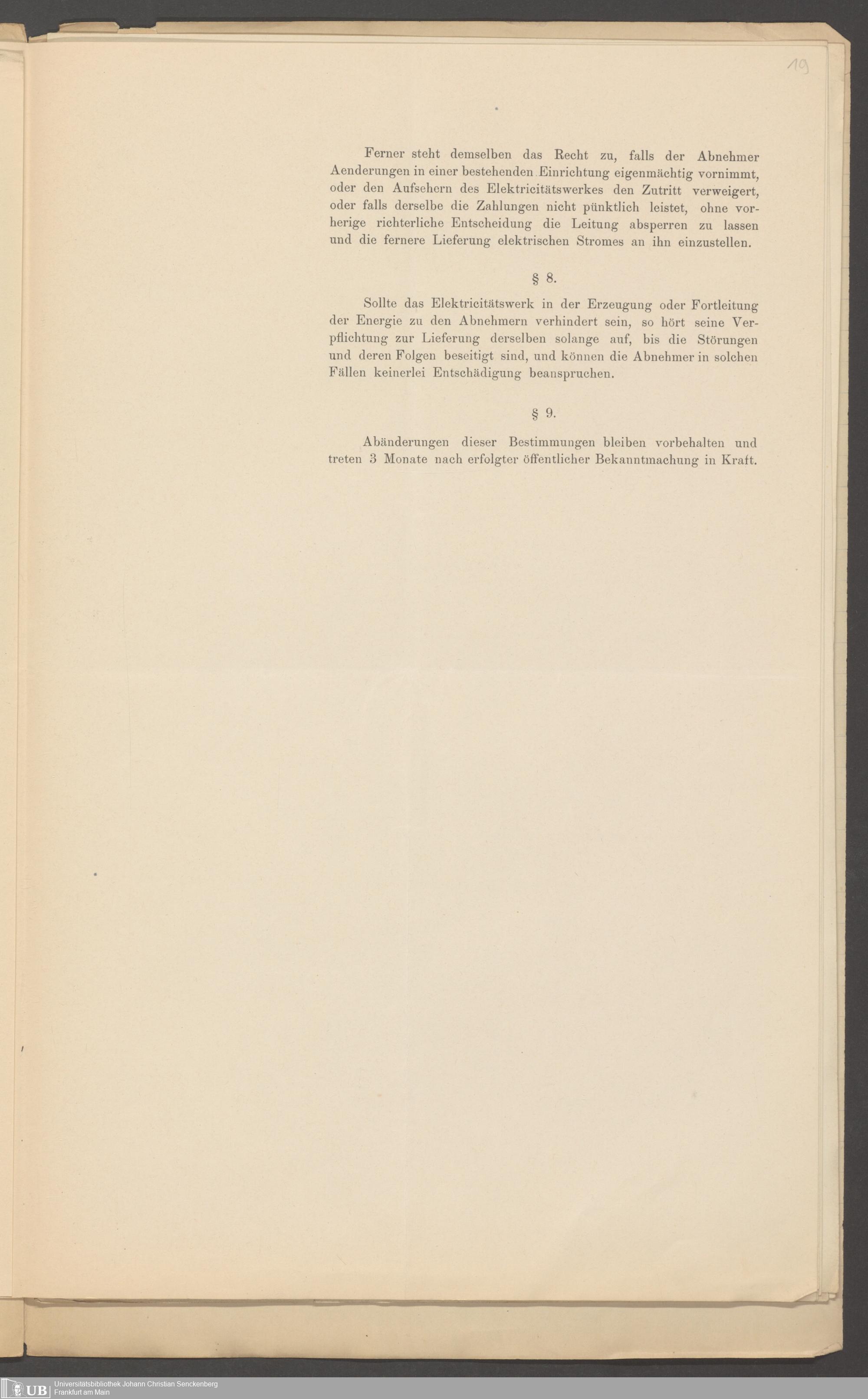 19

Ferner steht demselben das Recht zu, falls der Abnehmer Aenderungen in einer bestehenden Einrichtung eigenmächtig vornimmt, oder den Aufsehern des Elektricitätswerkes den Zutritt verweigert, oder falls derselbe die Zahlungen nicht pünktlich leistet, ohne vorherige richterliche Entscheidung die Leitung absperren zu lassen und die fernere Lieferung elektrischen Stromes an ihn einzustellen.

§ 8.

Sollte das Elektricitätswerk in der Erzeugung oder Fortleitung der Energie zu den Abnehmern verhindert sein, so hört seine Verpflichtung zur Lieferung derselben solange auf, bis die Störungen und deren Folgen beseitigt sind, und können die Abnehmer in solchen Fällen keinerlei Entschädigung beanspruchen.

§ 9.

Abänderungen dieser Bestimmungen bleiben vorbehalten und treten 3 Monate nach erfolgter öffentlicher Bekanntmachung in Kraft.

UB Universitätsbibliothek Johann Christian Senckenberg
Frankfurt am Main